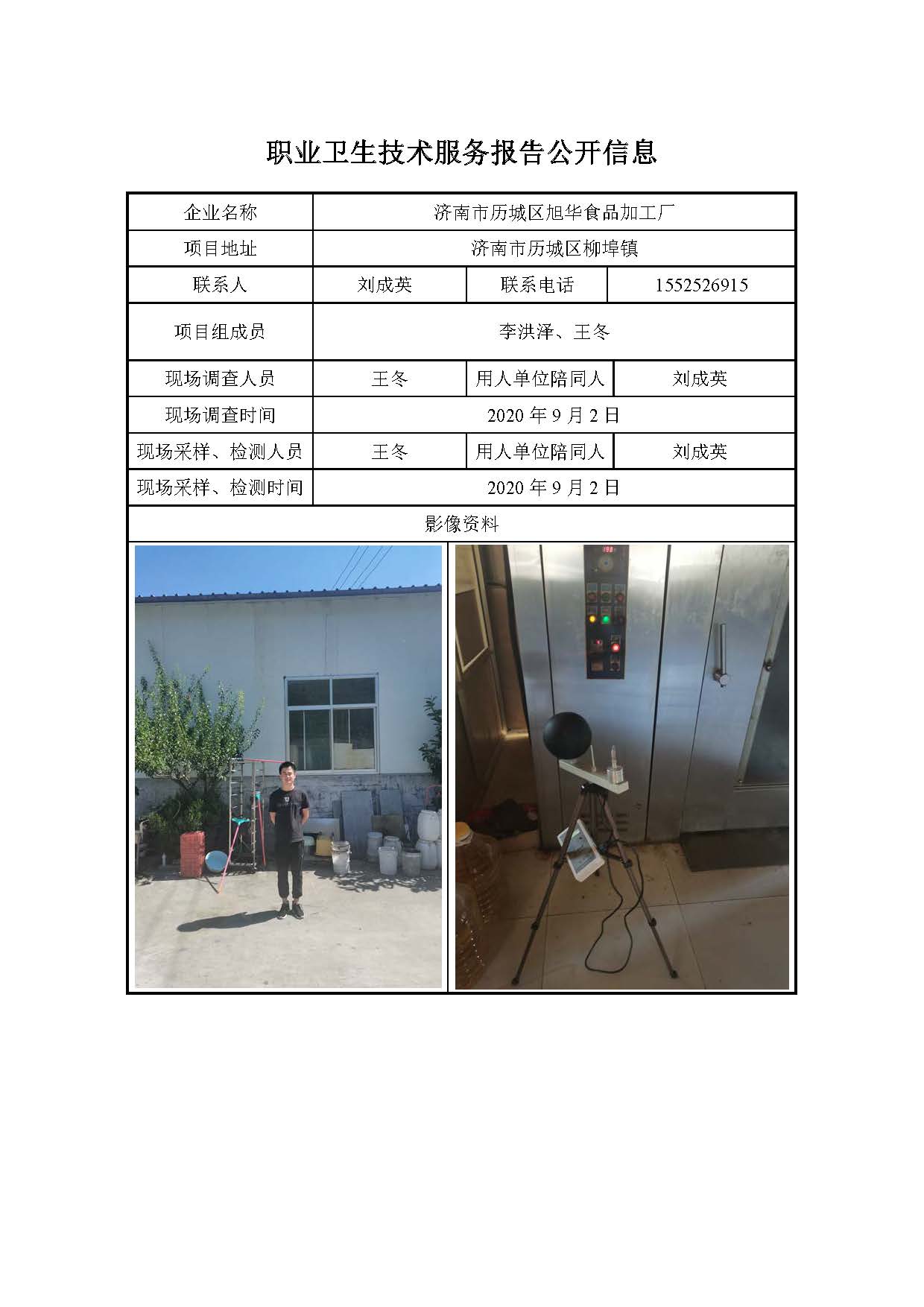 职业卫生技术服务报告公开信息

| 企业名称 | 济南市历城区旭华食品加工厂 | | |
|---|---|---|---|
| 项目地址 | 济南市历城区柳埠镇 | | |
| 联系人 | 刘成英 | 联系电话 | 1552526915 |
| 项目组成员 | 李洪泽、王冬 | | |
| 现场调查人员 | 王冬 | 用人单位陪同人 | 刘成英 |
| 现场调查时间 | 2020年9月2日 | | |
| 现场采样、检测人员 | 王冬 | 用人单位陪同人 | 刘成英 |
| 现场采样、检测时间 | 2020年9月2日 | | |
| 影像资料 | | | |